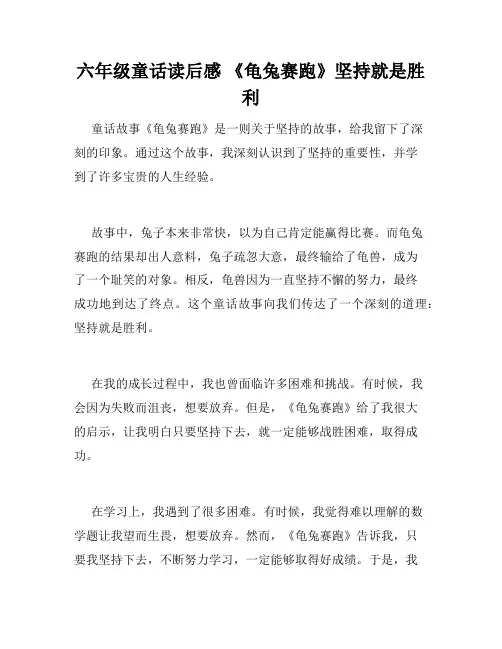 六年级童话读后感 《龟兔赛跑》坚持就是胜利

童话故事《龟兔赛跑》是一则关于坚持的故事，给我留下了深刻的印象。通过这个故事，我深刻认识到了坚持的重要性，并学到了许多宝贵的人生经验。

故事中，兔子本来非常快，以为自己肯定能赢得比赛。而龟兔赛跑的结果却出人意料，兔子疏忽大意，最终输给了龟兽，成为了一个耻笑的对象。相反，龟兽因为一直坚持不懈的努力，最终成功地到达了终点。这个童话故事向我们传达了一个深刻的道理：坚持就是胜利。

在我的成长过程中，我也曾面临许多困难和挑战。有时候，我会因为失败而沮丧，想要放弃。但是，《龟兔赛跑》给了我很大的启示，让我明白只要坚持下去，就一定能够战胜困难，取得成功。

在学习上，我遇到了很多困难。有时候，我觉得难以理解的数学题让我望而生畏，想要放弃。然而，《龟兔赛跑》告诉我，只要我坚持下去，不断努力学习，一定能够取得好成绩。于是，我